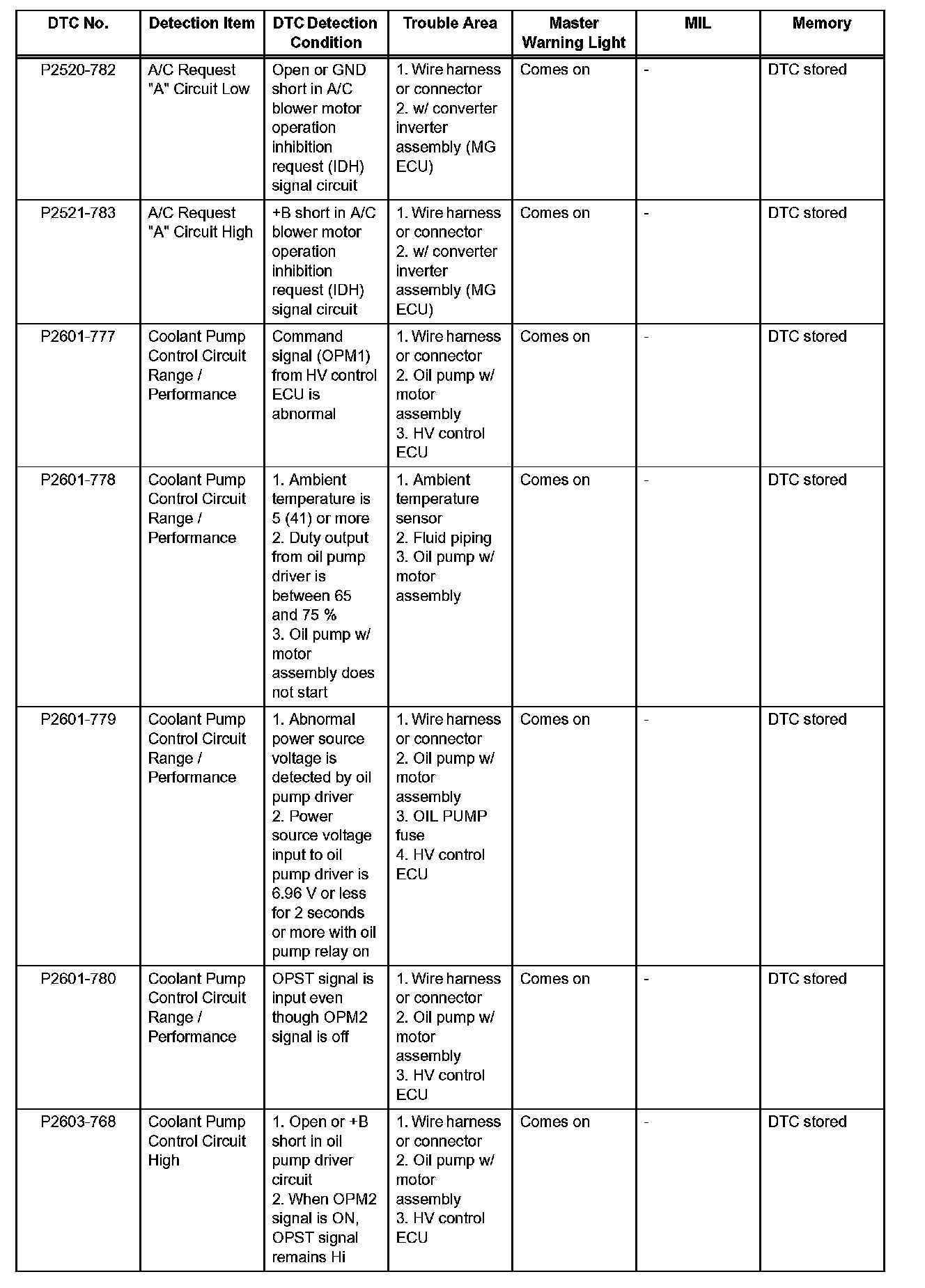 | DTC No. | Detection Item | DTC Detection Condition | Trouble Area | Master Warning Light | MIL | Memory |
|---|---|---|---|---|---|---|
| P2520-782 | A/C Request "A" Circuit Low | Open or GND short in A/C blower motor operation inhibition request (IDH) signal circuit | 1. Wire harness or connector 2. w/ converter inverter assembly (MG ECU) | Comes on | - | DTC stored |
| P2521-783 | A/C Request "A" Circuit High | +B short in A/C blower motor operation inhibition request (IDH) signal circuit | 1. Wire harness or connector 2. w/ converter inverter assembly (MG ECU) | Comes on | - | DTC stored |
| P2601-777 | Coolant Pump Control Circuit Range / Performance | Command signal (OPM1) from HV control ECU is abnormal | 1. Wire harness or connector 2. Oil pump w/ motor assembly 3. HV control ECU | Comes on | - | DTC stored |
| P2601-778 | Coolant Pump Control Circuit Range / Performance | 1. Ambient temperature is 5 (41) or more 2. Duty output from oil pump driver is between 65 and 75 % 3. Oil pump w/ motor assembly does not start | 1. Ambient temperature sensor 2. Fluid piping 3. Oil pump w/ motor assembly | Comes on | - | DTC stored |
| P2601-779 | Coolant Pump Control Circuit Range / Performance | 1. Abnormal power source voltage is detected by oil pump driver 2. Power source voltage input to oil pump driver is 6.96 V or less for 2 seconds or more with oil pump relay on | 1. Wire harness or connector 2. Oil pump w/ motor assembly 3. OIL PUMP fuse 4. HV control ECU | Comes on | - | DTC stored |
| P2601-780 | Coolant Pump Control Circuit Range / Performance | OPST signal is input even though OPM2 signal is off | 1. Wire harness or connector 2. Oil pump w/ motor assembly 3. HV control ECU | Comes on | - | DTC stored |
| P2603-768 | Coolant Pump Control Circuit High | 1. Open or +B short in oil pump driver circuit 2. When OPM2 signal is ON, OPST signal remains Hi | 1. Wire harness or connector 2. Oil pump w/ motor assembly 3. HV control ECU | Comes on | - | DTC stored |